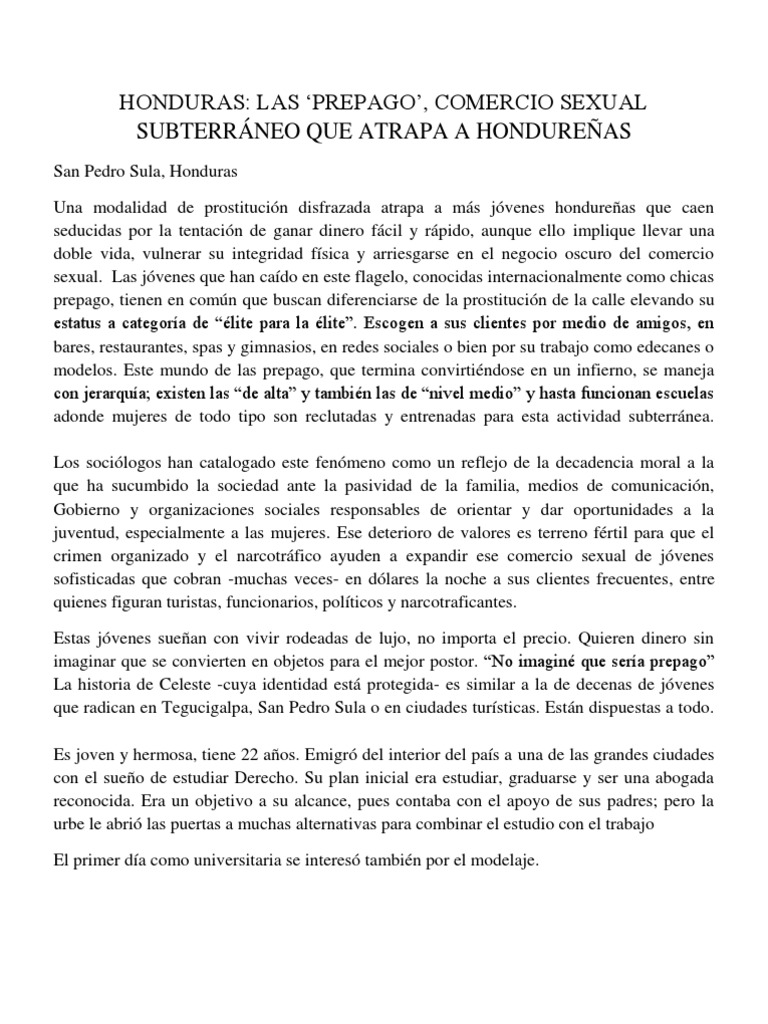 HONDURAS: LAS ‘PREPAGO’, COMERCIO SEXUAL SUBTERRÁNEO QUE ATRAPA A HONDUREÑAS

San Pedro Sula, Honduras

Una modalidad de prostitución disfrazada atrapa a más jóvenes hondureñas que caen seducidas por la tentación de ganar dinero fácil y rápido, aunque ello implique llevar una doble vida, vulnerar su integridad física y arriesgarse en el negocio oscuro del comercio sexual. Las jóvenes que han caído en este flagelo, conocidas internacionalmente como chicas prepago, tienen en común que buscan diferenciarse de la prostitución de la calle elevando su estatus a categoría de “élite para la élite”. Escogen a sus clientes por medio de amigos, en bares, restaurantes, spas y gimnasios, en redes sociales o bien por su trabajo como edecanes o modelos. Este mundo de las prepago, que termina convirtiéndose en un infierno, se maneja con jerarquía; existen las “de alta” y también las de “nivel medio” y hasta funcionan escuelas adonde mujeres de todo tipo son reclutadas y entrenadas para esta actividad subterránea.

Los sociólogos han catalogado este fenómeno como un reflejo de la decadencia moral a la que ha sucumbido la sociedad ante la pasividad de la familia, medios de comunicación, Gobierno y organizaciones sociales responsables de orientar y dar oportunidades a la juventud, especialmente a las mujeres. Ese deterioro de valores es terreno fértil para que el crimen organizado y el narcotráfico ayuden a expandir ese comercio sexual de jóvenes sofisticadas que cobran -muchas veces- en dólares la noche a sus clientes frecuentes, entre quienes figuran turistas, funcionarios, políticos y narcotraficantes.

Estas jóvenes sueñan con vivir rodeadas de lujo, no importa el precio. Quieren dinero sin imaginar que se convierten en objetos para el mejor postor. “No imaginé que sería prepago” La historia de Celeste -cuya identidad está protegida- es similar a la de decenas de jóvenes que radican en Tegucigalpa, San Pedro Sula o en ciudades turísticas. Están dispuestas a todo.

Es joven y hermosa, tiene 22 años. Emigró del interior del país a una de las grandes ciudades con el sueño de estudiar Derecho. Su plan inicial era estudiar, graduarse y ser una abogada reconocida. Era un objetivo a su alcance, pues contaba con el apoyo de sus padres; pero la urbe le abrió las puertas a muchas alternativas para combinar el estudio con el trabajo

El primer día como universitaria se interesó también por el modelaje.